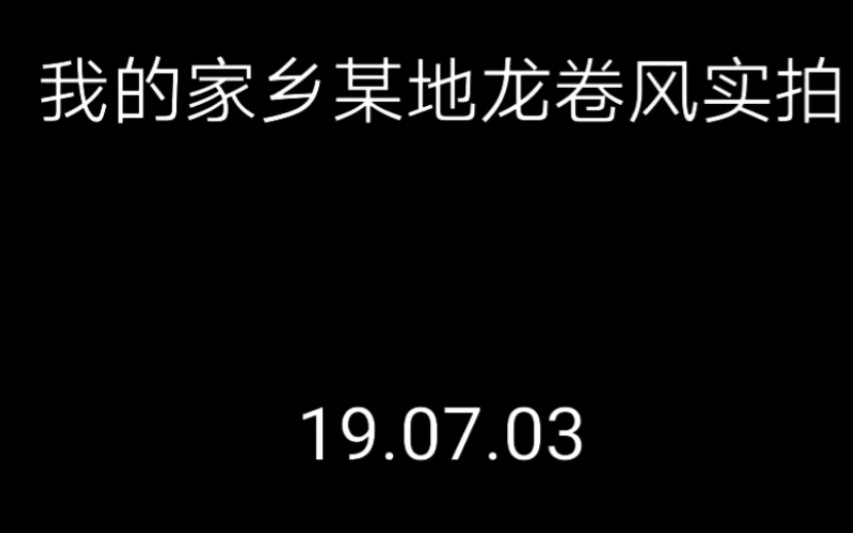 我的家乡某地龙卷风实拍

19.07.03